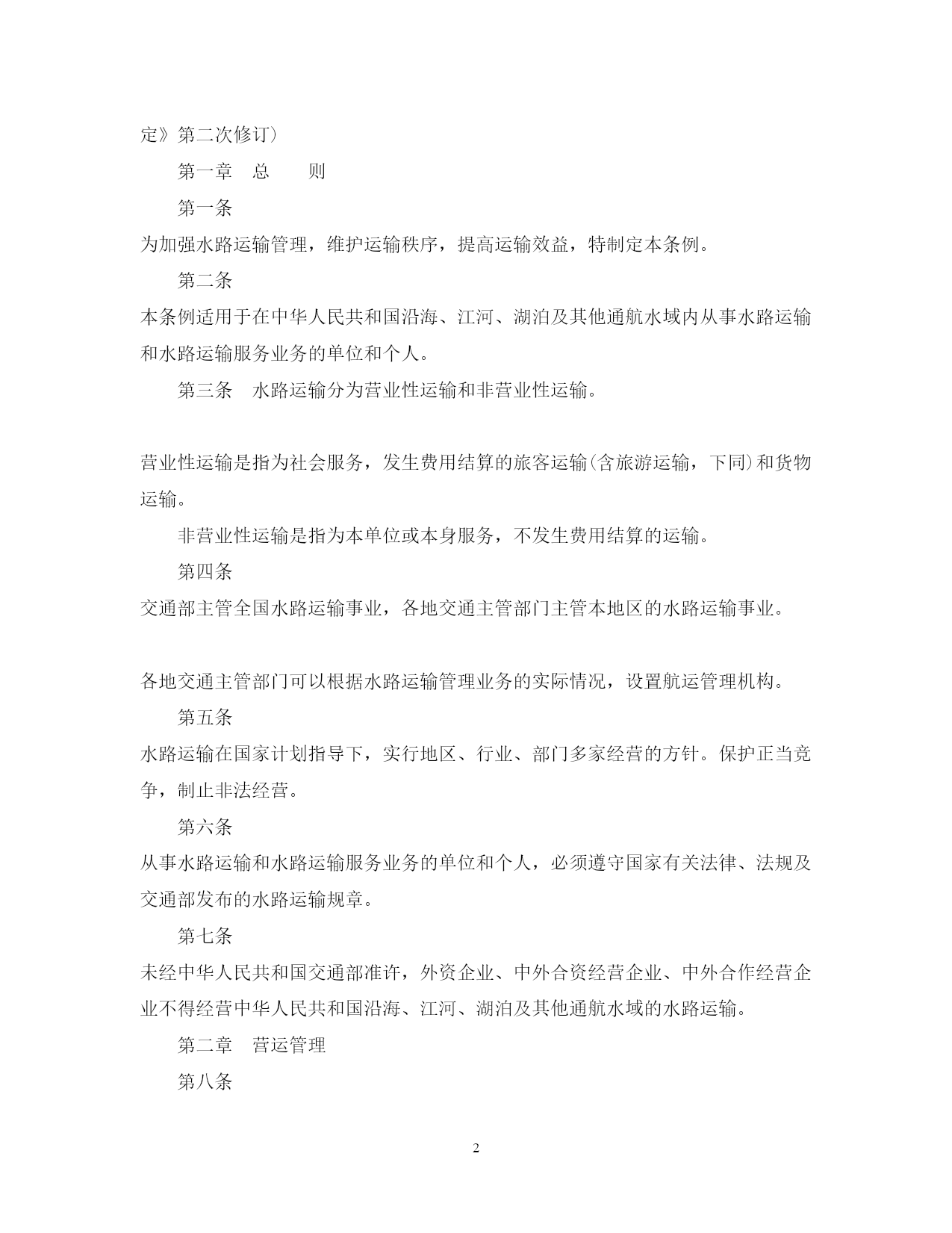 定》第二次修订）

第一章　总　　则

第一条

为加强水路运输管理，维护运输秩序，提高运输效益，特制定本条例。

第二条

本条例适用于在中华人民共和国沿海、江河、湖泊及其他通航水域内从事水路运输和水路运输服务业务的单位和个人。

第三条　水路运输分为营业性运输和非营业性运输。

营业性运输是指为社会服务，发生费用结算的旅客运输(含旅游运输，下同)和货物运输。

非营业性运输是指为本单位或本身服务，不发生费用结算的运输。

第四条

交通部主管全国水路运输事业，各地交通主管部门主管本地区的水路运输事业。

各地交通主管部门可以根据水路运输管理业务的实际情况，设置航运管理机构。

第五条

水路运输在国家计划指导下，实行地区、行业、部门多家经营的方针。保护正当竞争，制止非法经营。

第六条

从事水路运输和水路运输服务业务的单位和个人，必须遵守国家有关法律、法规及交通部发布的水路运输规章。

第七条

未经中华人民共和国交通部准许，外资企业、中外合资经营企业、中外合作经营企业不得经营中华人民共和国沿海、江河、湖泊及其他通航水域的水路运输。

第二章　营运管理

第八条

2